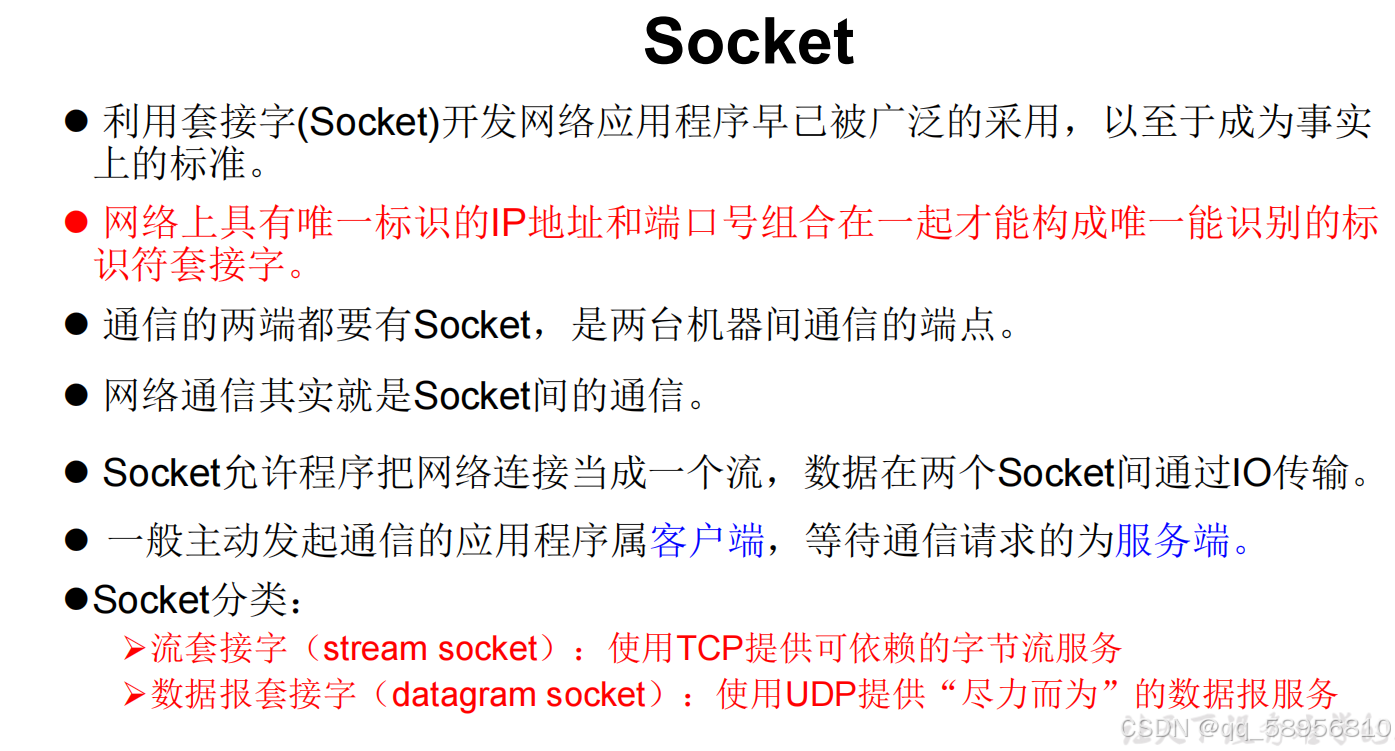 Socket

• 利用套接字(Socket)开发网络应用程序早已被广泛的采用，以至于成为事实上的标准。

• 网络上具有唯一标识的IP地址和端口号组合在一起才能构成唯一能识别的标识符套接字。

• 通信的两端都要有Socket，是两台机器间通信的端点。

• 网络通信其实就是Socket间的通信。

• Socket允许程序把网络连接当成一个流，数据在两个Socket间通过IO传输。

• 一般主动发起通信的应用程序属客户端，等待通信请求的为服务端。

• Socket分类：
➢流套接字（stream socket）：使用TCP提供可依赖的字节流服务
➢数据报套接字（datagram socket）：使用UDP提供“尽力而为”的数据报服务

CSDN @qq_58956810